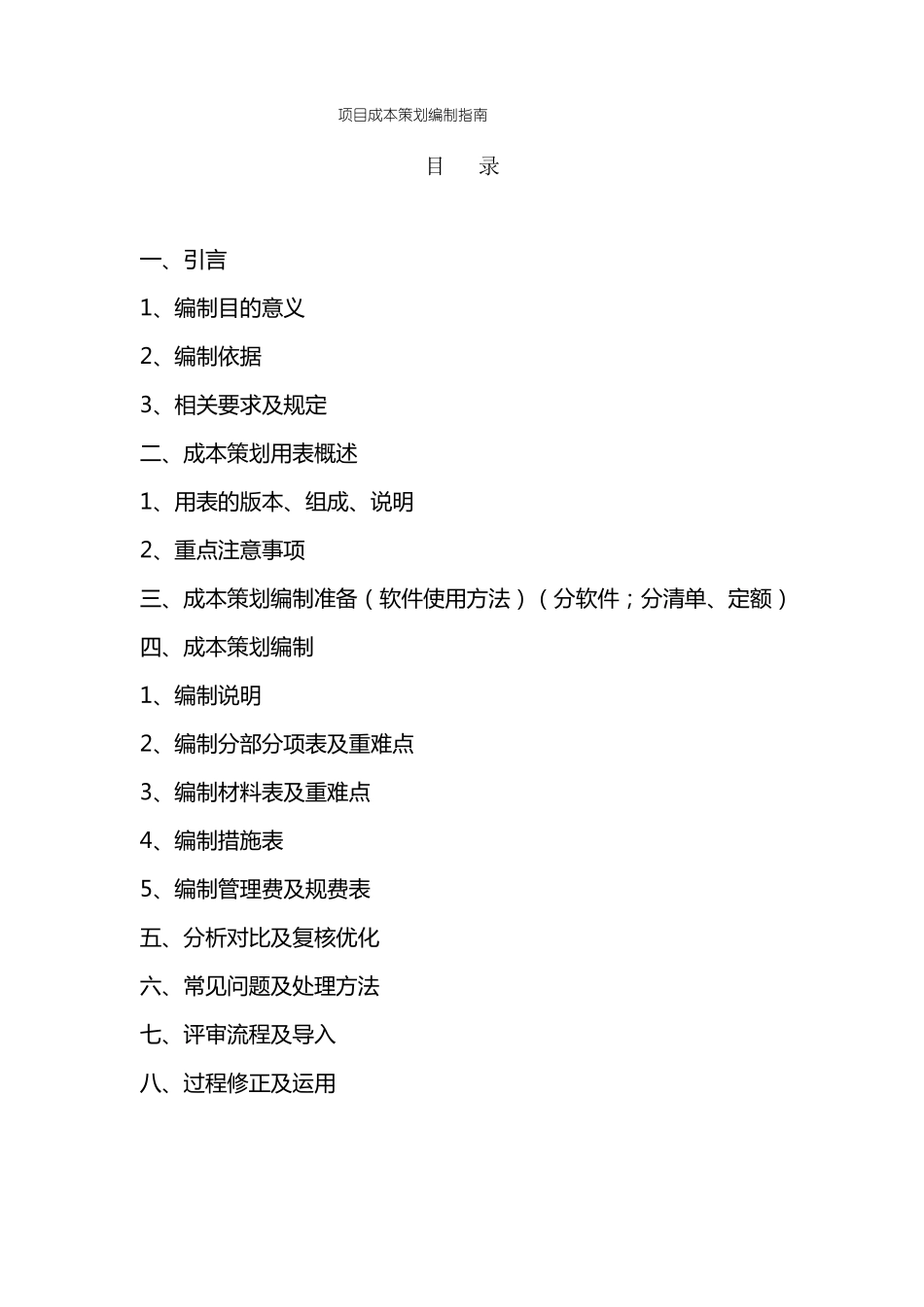 项目成本策划编制指南

目　录

一、引言

1、编制目的意义

2、编制依据

3、相关要求及规定

二、成本策划用表概述

1、用表的版本、组成、说明

2、重点注意事项

三、成本策划编制准备（软件使用方法）（分软件；分清单、定额）

四、成本策划编制

1、编制说明

2、编制分部分项表及重难点

3、编制材料表及重难点

4、编制措施表

5、编制管理费及规费表

五、分析对比及复核优化

六、常见问题及处理方法

七、评审流程及导入

八、过程修正及运用